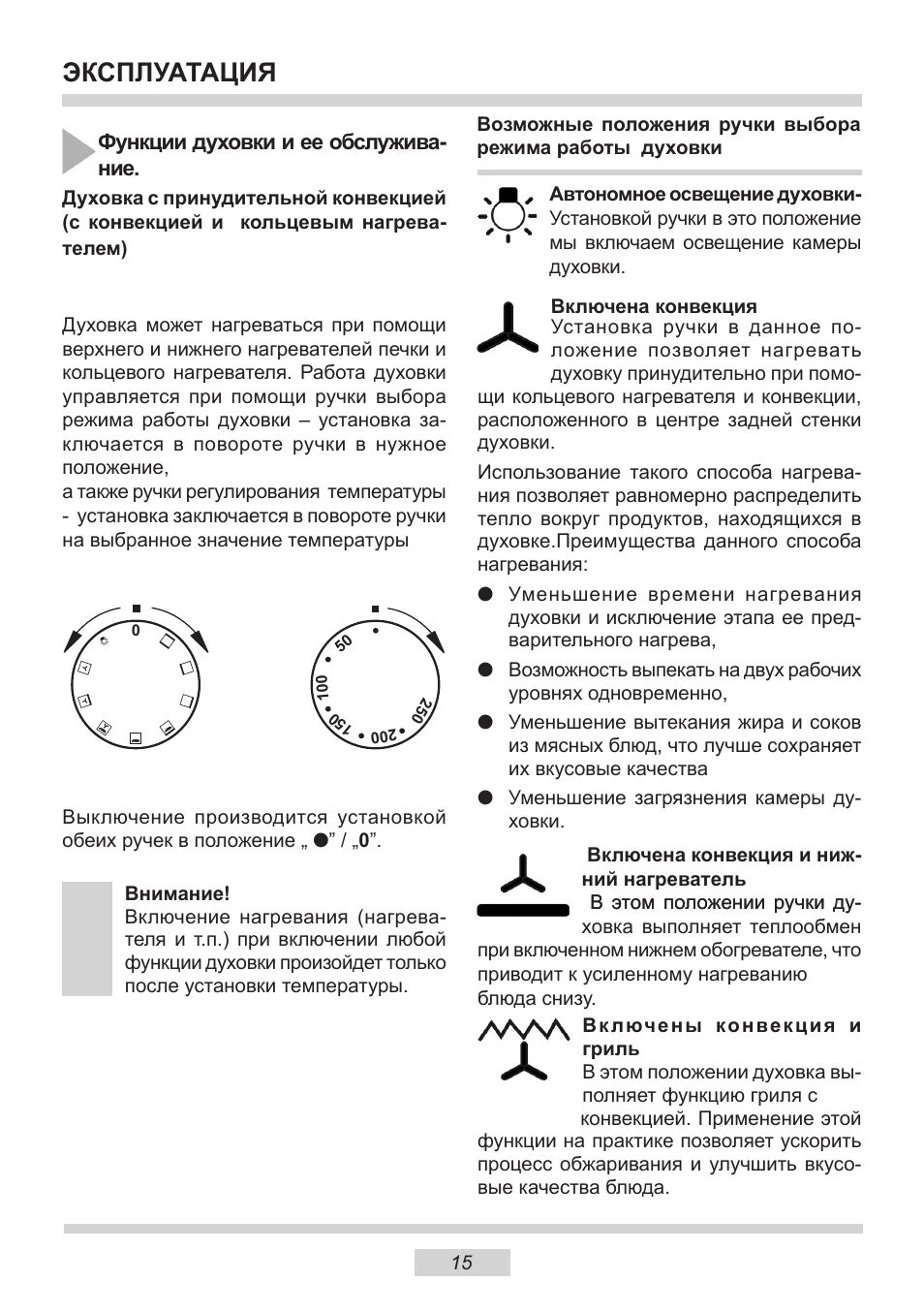 ЭКСПЛУАТАЦИЯ

Функции духовки и ее обслуживание.

Духовка с принудительной конвекцией (с конвекцией и кольцевым нагревателем)

Духовка может нагреваться при помощи верхнего и нижнего нагревателей печки и кольцевого нагревателя. Работа духовки управляется при помощи ручки выбора режима работы духовки – установка заключается в повороте ручки в нужное положение,
а также ручки регулирования температуры - установка заключается в повороте ручки на выбранное значение температуры

0

50 100 150 200 250

Выключение производится установкой обеих ручек в положение „ ●” / „0”.

Внимание!
Включение нагревания (нагревателя и т.п.) при включении любой функции духовки произойдет только после установки температуры.

Возможные положения ручки выбора режима работы духовки

Автономное освещение духовки- Установкой ручки в это положение мы включаем освещение камеры духовки.

Включена конвекция
Установка ручки в данное положение позволяет нагревать духовку принудительно при помощи кольцевого нагревателя и конвекции, расположенного в центре задней стенки духовки.

Использование такого способа нагревания позволяет равномерно распределить тепло вокруг продуктов, находящихся в духовке.Преимущества данного способа нагревания:
● Уменьшение времени нагревания духовки и исключение этапа ее предварительного нагрева,
● Возможность выпекать на двух рабочих уровнях одновременно,
● Уменьшение вытекания жира и соков из мясных блюд, что лучше сохраняет их вкусовые качества
● Уменьшение загрязнения камеры духовки.

Включена конвекция и нижний нагреватель
В этом положении ручки духовка выполняет теплообмен при включенном нижнем обогревателе, что приводит к усиленному нагреванию блюда снизу.

Включены конвекция и гриль
В этом положении духовка выполняет функцию гриля с конвекцией. Применение этой функции на практике позволяет ускорить процесс обжаривания и улучшить вкусовые качества блюда.

15